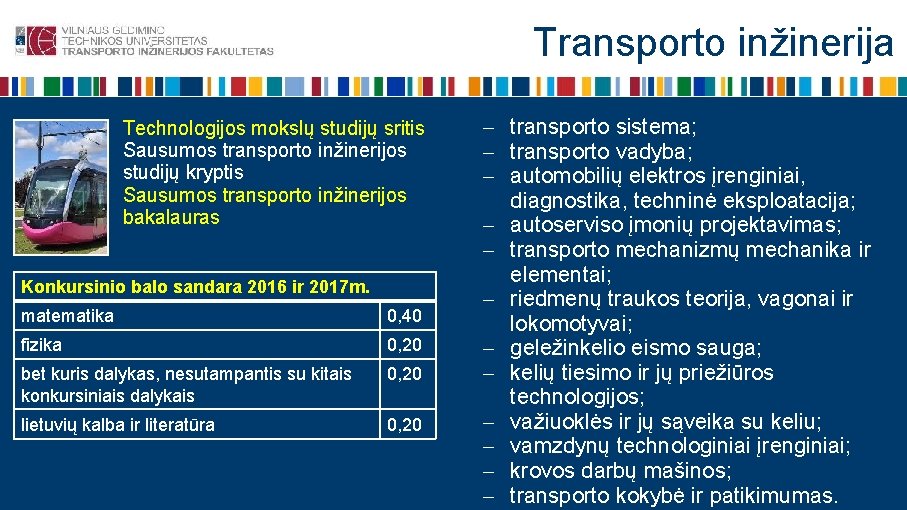 VILNIAUS GEDIMINO TECHNIKOS UNIVERSITETAS TRANSPORTO INŽINERIJOS FAKULTETAS

Transporto inžinerija

Technologijos mokslų studijų sritis
Sausumos transporto inžinerijos studijų kryptis
Sausumos transporto inžinerijos bakalauras

| Konkursinio balo sandara 2016 ir 2017m. | |
|---|---|
| matematika | 0,40 |
| fizika | 0,20 |
| bet kuris dalykas, nesutampantis su kitais konkursiniais dalykais | 0,20 |
| lietuvių kalba ir literatūra | 0,20 |

– transporto sistema;
– transporto vadyba;
– automobilių elektros įrenginiai, diagnostika, techninė eksploatacija;
– autoserviso įmonių projektavimas;
– transporto mechanizmų mechanika ir elementai;
– riedmenų traukos teorija, vagonai ir lokomotyvai;
– geležinkelio eismo sauga;
– kelių tiesimo ir jų priežiūros technologijos;
– važiuoklės ir jų sąveika su keliu;
– vamzdynų technologiniai įrenginiai;
– krovos darbų mašinos;
– transporto kokybė ir patikimumas.